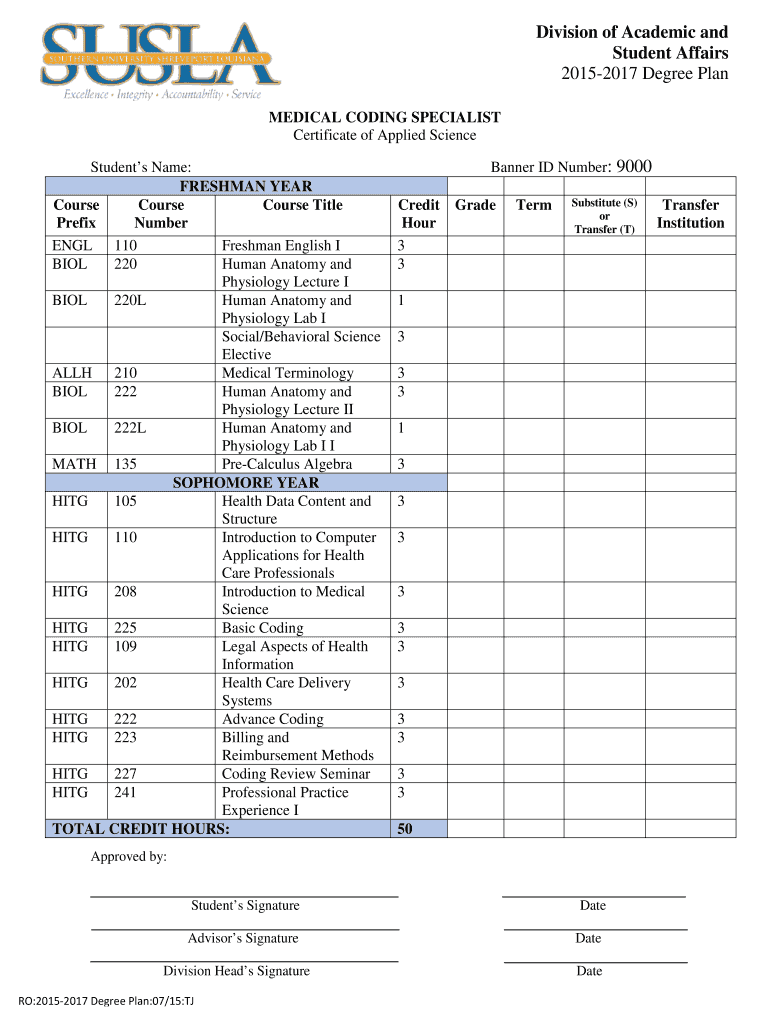 SUSLA
SOUTHERN UNIVERSITY AT SHREVEPORT LOUISIANA
Excellence · Integrity · Accountability · Service

Division of Academic and Student Affairs
2015-2017 Degree Plan

MEDICAL CODING SPECIALIST
Certificate of Applied Science

Student's Name:
Banner ID Number: 9000

| Course Prefix | Course Number | Course Title | Credit Hour | Grade | Term | Substitute (S) or Transfer (T) | Transfer Institution |
|---|---|---|---|---|---|---|---|
| FRESHMAN YEAR | | | | | | | |
| ENGL | 110 | Freshman English I | 3 | | | | |
| BIOL | 220 | Human Anatomy and Physiology Lecture I | 3 | | | | |
| BIOL | 220L | Human Anatomy and Physiology Lab I | 1 | | | | |
| | | Social/Behavioral Science Elective | 3 | | | | |
| ALLH | 210 | Medical Terminology | 3 | | | | |
| BIOL | 222 | Human Anatomy and Physiology Lecture II | 3 | | | | |
| BIOL | 222L | Human Anatomy and Physiology Lab I I | 1 | | | | |
| MATH | 135 | Pre-Calculus Algebra | 3 | | | | |
| SOPHOMORE YEAR | | | | | | | |
| HITG | 105 | Health Data Content and Structure | 3 | | | | |
| HITG | 110 | Introduction to Computer Applications for Health Care Professionals | 3 | | | | |
| HITG | 208 | Introduction to Medical Science | 3 | | | | |
| HITG | 225 | Basic Coding | 3 | | | | |
| HITG | 109 | Legal Aspects of Health Information | 3 | | | | |
| HITG | 202 | Health Care Delivery Systems | 3 | | | | |
| HITG | 222 | Advance Coding | 3 | | | | |
| HITG | 223 | Billing and Reimbursement Methods | 3 | | | | |
| HITG | 227 | Coding Review Seminar | 3 | | | | |
| HITG | 241 | Professional Practice Experience I | 3 | | | | |
| TOTAL CREDIT HOURS: | | | 50 | | | | |

Approved by:

Student's Signature
Date

Advisor's Signature
Date

Division Head's Signature
Date

RO:2015-2017 Degree Plan:07/15:TJ